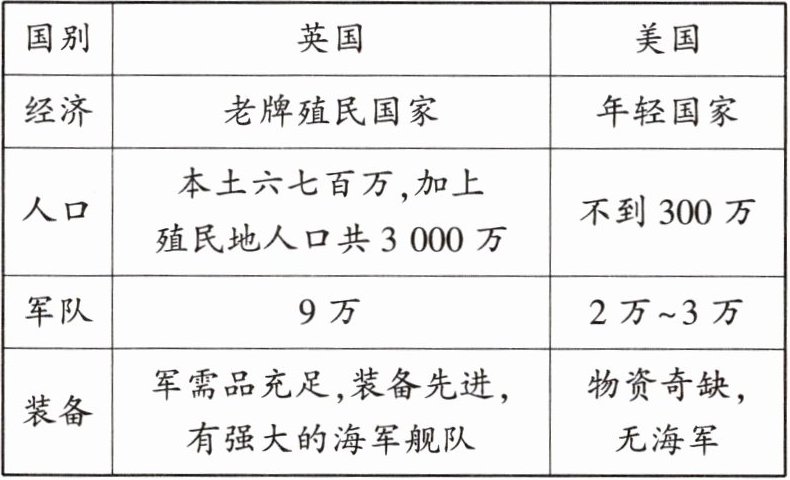 | 国别 | 英国 | 美国 |
|---|---|---|
| 经济 | 老牌殖民国家 | 年轻国家 |
| 人口 | 本土六七百万,加上殖民地人口共3 000万 | 不到300万 |
| 军队 | 9万 | 2万~3万 |
| 装备 | 军需品充足,装备先进,有强大的海军舰队 | 物资奇缺,无海军 |